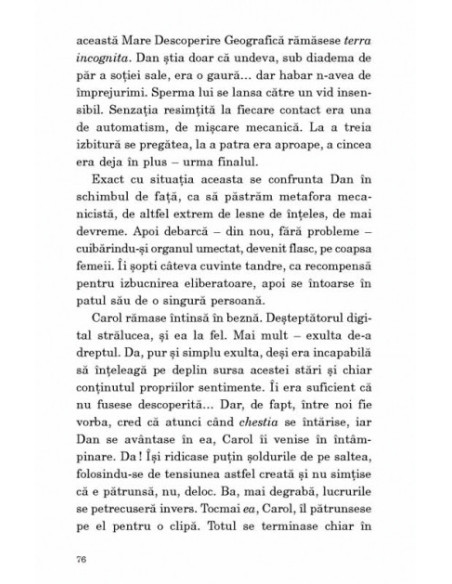 această Mare Descoperire Geografică rămăsese terra incognita. Dan știa doar că undeva, sub diadema de păr a soției sale, era o gaură... dar habar n-avea de împrejurimi. Sperma lui se lansa către un vid insensibil. Senzația resimțită la fiecare contact era una de automatism, de mișcare mecanică. La a treia izbitură se pregătea, la a patra era aproape, a cincea era deja în plus – urma finalul.

Exact cu situația aceasta se confrunta Dan în schimbul de față, ca să păstrăm metafora mecanicistă, de altfel extrem de lesne de înțeles, de mai devreme. Apoi debarcă – din nou, fără probleme – cuibărindu-și organul umectat, devenit flasc, pe coapsa femeii. Îi șopti câteva cuvinte tandre, ca recompensă pentru izbucnirea eliberatoare, apoi se întoarse în patul său de o singură persoană.

Carol rămase întinsă în beznă. Deșteptătorul digital strălucea, și ea la fel. Mai mult – exulta de-a dreptul. Da, pur și simplu exulta, deși era incapabilă să înțeleagă pe deplin sursa acestei stări și chiar conținutul propriilor sentimente. Îi era suficient că nu fusese descoperită... Dar, de fapt, între noi fie vorba, cred că atunci când chestia se întărise, iar Dan se avântase în ea, Carol îi venise în întâmpinare. Da! Își ridicase puțin șoldurile de pe saltea, folosindu-se de tensiunea astfel creată și nu simțise că e pătrunsă, nu, deloc. Ba, mai degrabă, lucrurile se petrecuseră invers. Tocmai ea, Carol, îl pătrunsese pe el pentru o clipă. Totul se terminase chiar în

76